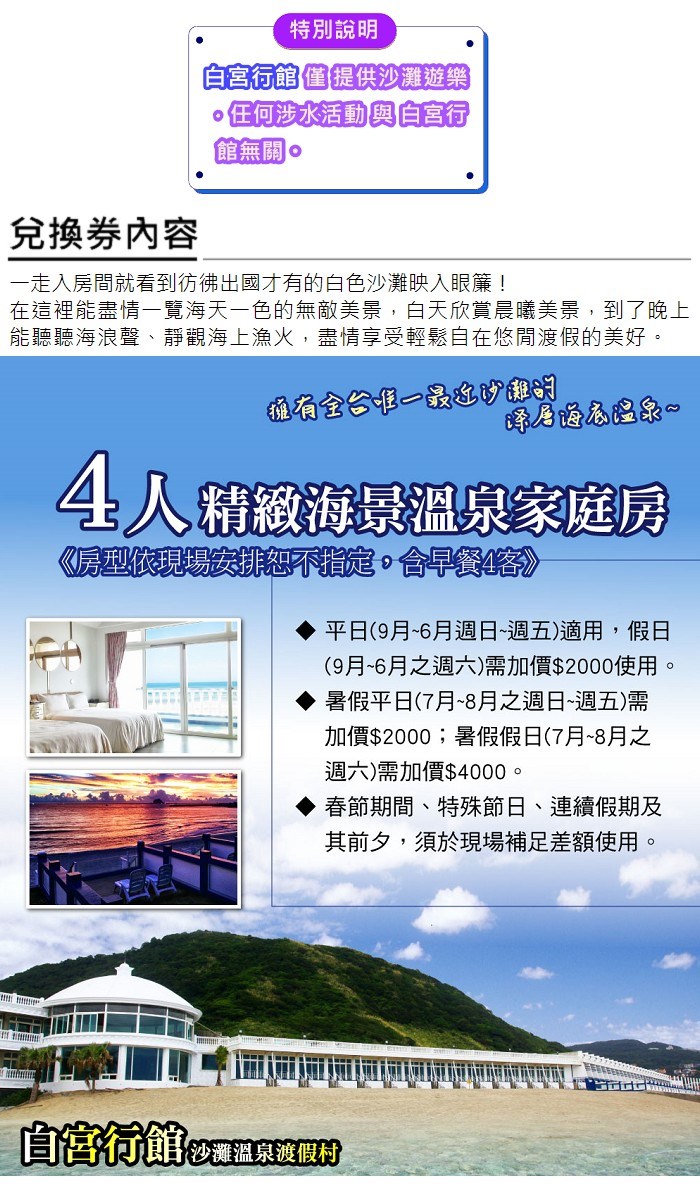 特別說明

白宮行館僅提供沙灘遊樂。任何涉水活動與白宮行館無關。

兌換券內容

一走入房間就看到彷彿出國才有的白色沙灘映入眼簾！
在這裡能盡情一覽海天一色的無敵美景，白天欣賞晨曦美景，到了晚上能聽聽海浪聲、靜觀海上漁火，盡情享受輕鬆自在悠閒渡假的美好。

擁有全台唯一最近沙灘的
深層海底溫泉~

4人精緻海景溫泉家庭房
《房型依現場安排恕不指定，含早餐4客》

◆ 平日(9月~6月週日~週五)適用，假日(9月~6月之週六)需加價$2000使用。
◆ 暑假平日(7月~8月之週日~週五)需加價$2000；暑假假日(7月~8月之週六)需加價$4000。
◆ 春節期間、特殊節日、連續假期及其前夕，須於現場補足差額使用。

白宮行館 沙灘溫泉渡假村